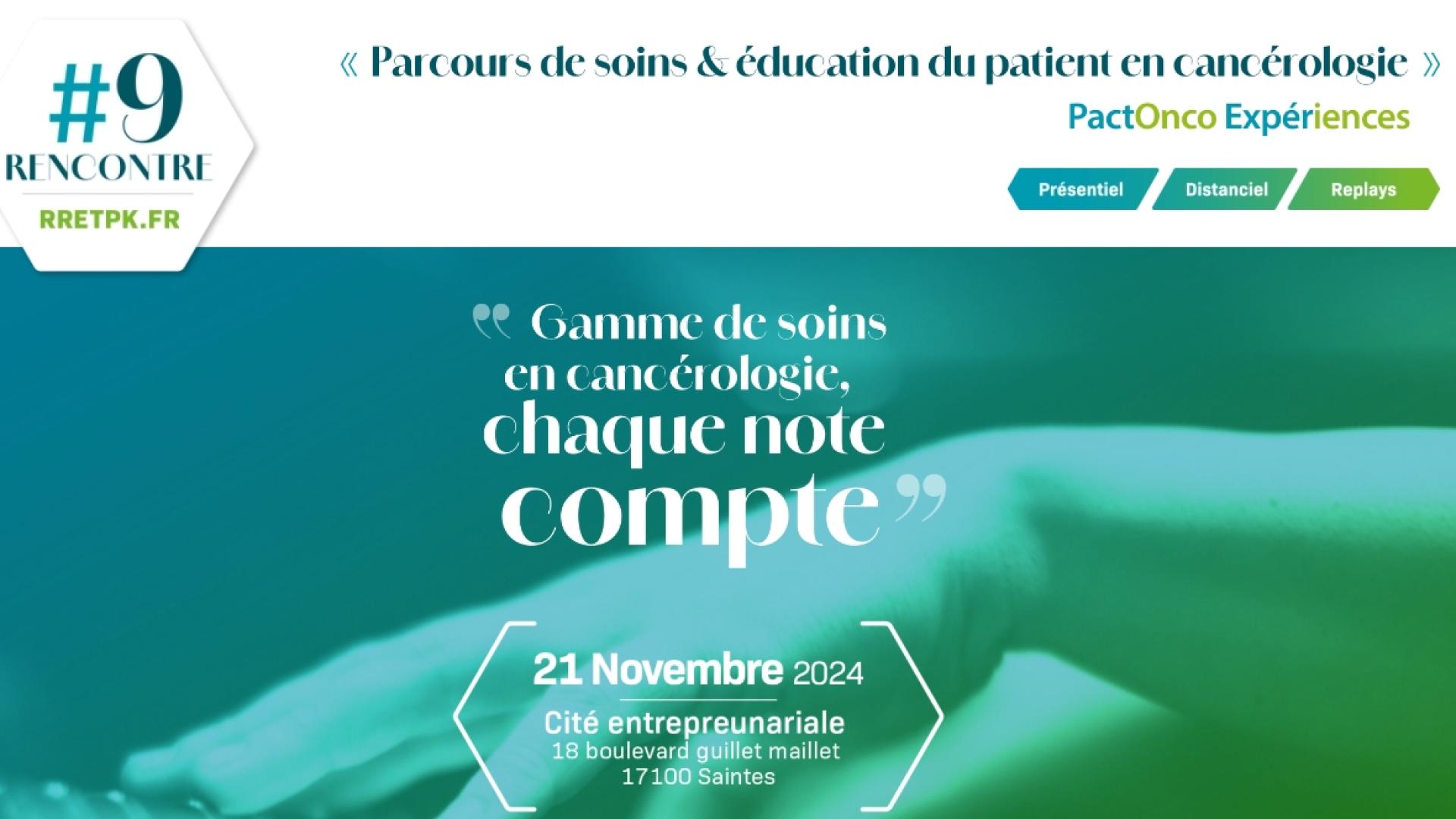 #9
RENCONTRE
RRETPK.FR

« Parcours de soins & éducation du patient en cancérologie »
PactOnco Expériences

Présentiel
Distanciel
Replays

“ Gamme de soins en cancérologie, chaque note compte ”

21 Novembre 2024
Cité entrepreunariale
18 boulevard guillet maillet
17100 Saintes